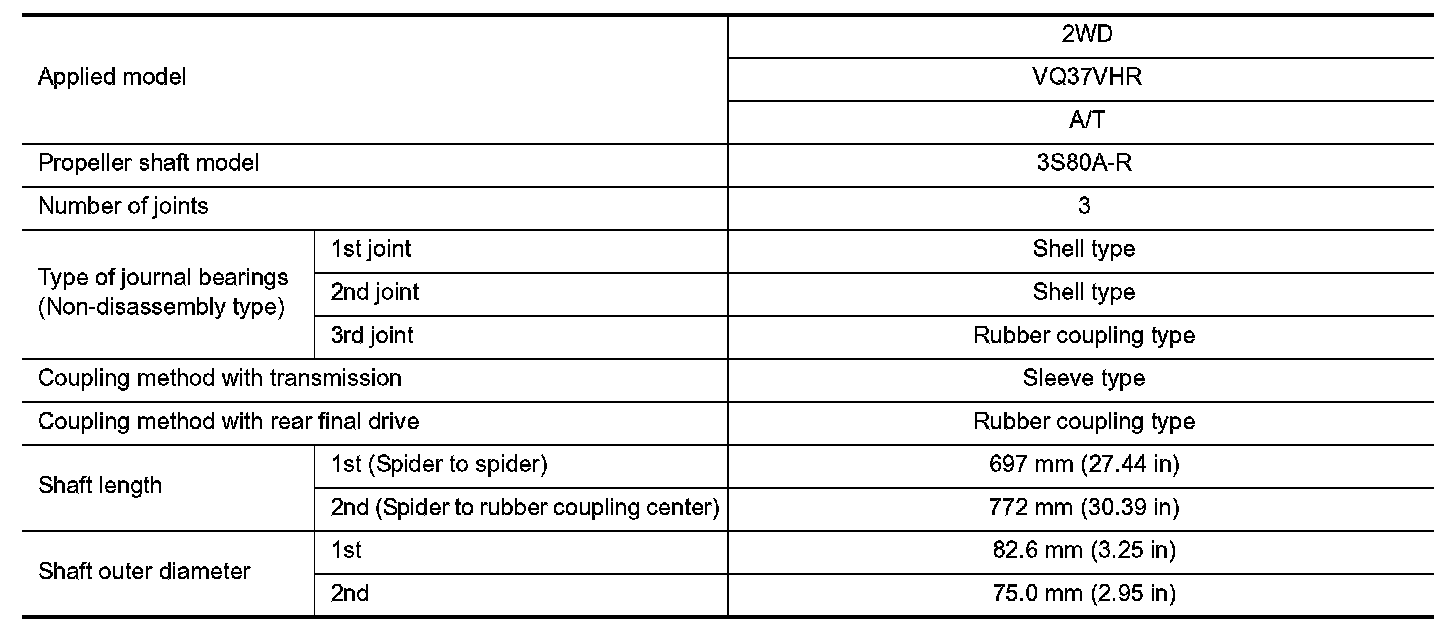 | Applied model |  | 2WD |
|---|---|---|
|  |  | VQ37VHR |
|  |  | A/T |
| Propeller shaft model |  | 3S80A-R |
| Number of joints |  | 3 |
| Type of journal bearings (Non-disassembly type) | 1st joint | Shell type |
|  | 2nd joint | Shell type |
|  | 3rd joint | Rubber coupling type |
| Coupling method with transmission |  | Sleeve type |
| Coupling method with rear final drive |  | Rubber coupling type |
| Shaft length | 1st (Spider to spider) | 697 mm (27.44 in) |
|  | 2nd (Spider to rubber coupling center) | 772 mm (30.39 in) |
| Shaft outer diameter | 1st | 82.6 mm (3.25 in) |
|  | 2nd | 75.0 mm (2.95 in) |